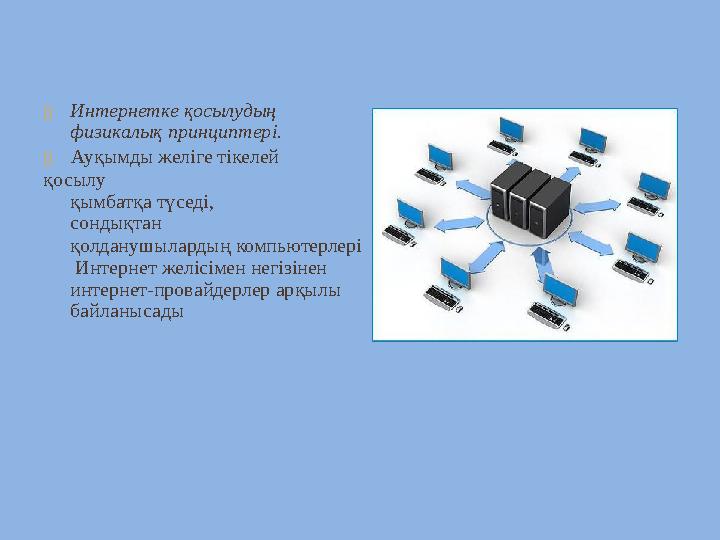 Интернетке қосылудың физикалық принциптері.

Ауқымды желіге тікелей қосылу қымбатқа түседі, сондықтан қолданушылардың компьютерлері Интернет желісімен негізінен интернет-провайдерлер арқылы байланысады